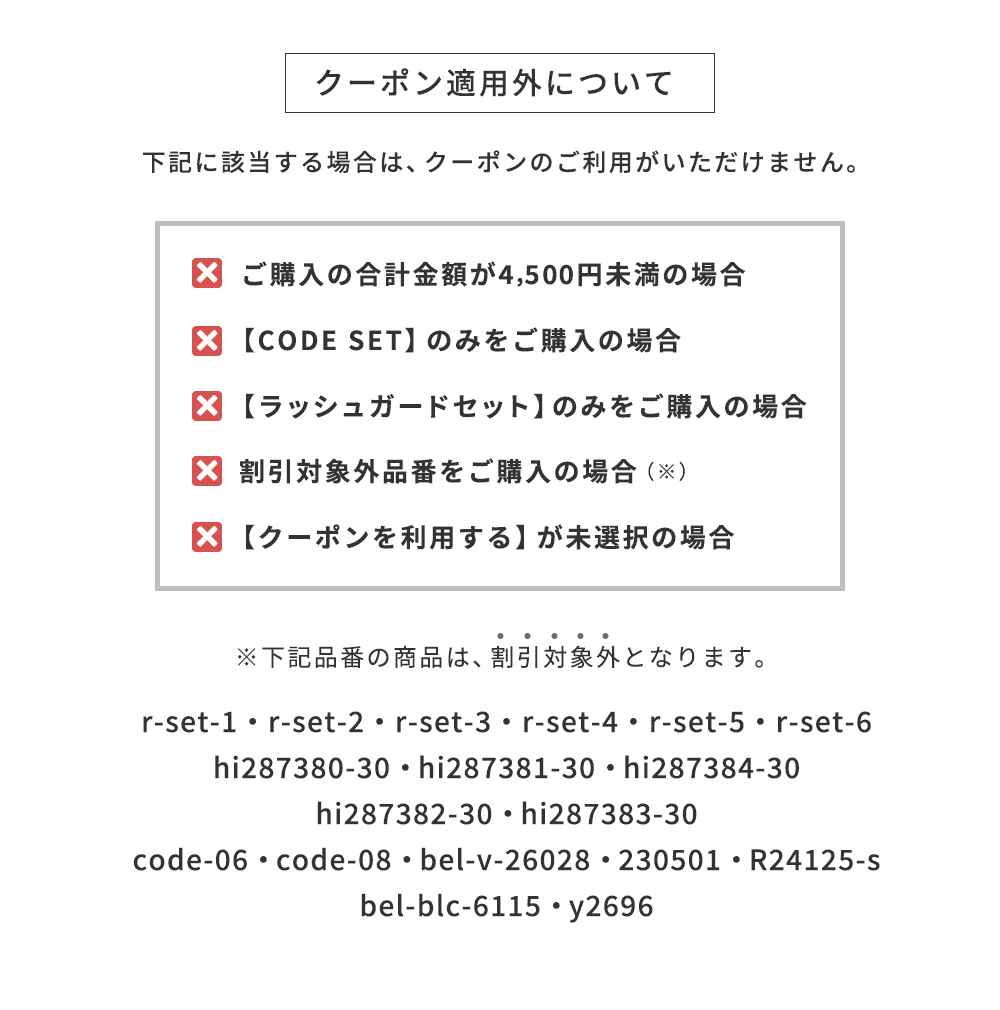 クーポン適用外について

下記に該当する場合は、クーポンのご利用がいただけません。

ご購入の合計金額が4,500円未満の場合

【CODE SET】のみをご購入の場合

【ラッシュガードセット】のみをご購入の場合

割引対象外品番をご購入の場合（※）

【クーポンを利用する】が未選択の場合

※下記品番の商品は、割引対象外となります。

r-set-1・r-set-2・r-set-3・r-set-4・r-set-5・r-set-6
hi287380-30・hi287381-30・hi287384-30
hi287382-30・hi287383-30
code-06・code-08・bel-v-26028・230501・R24125-s
bel-blc-6115・y2696